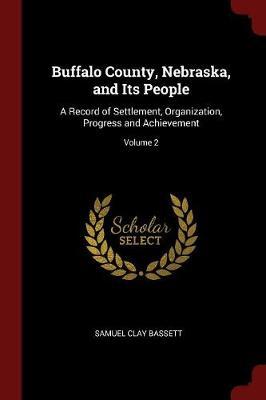 Buffalo County, Nebraska, and Its People

A Record of Settlement, Organization, Progress and Achievement

Volume 2

Scholar SELECT

SAMUEL CLAY BASSETT